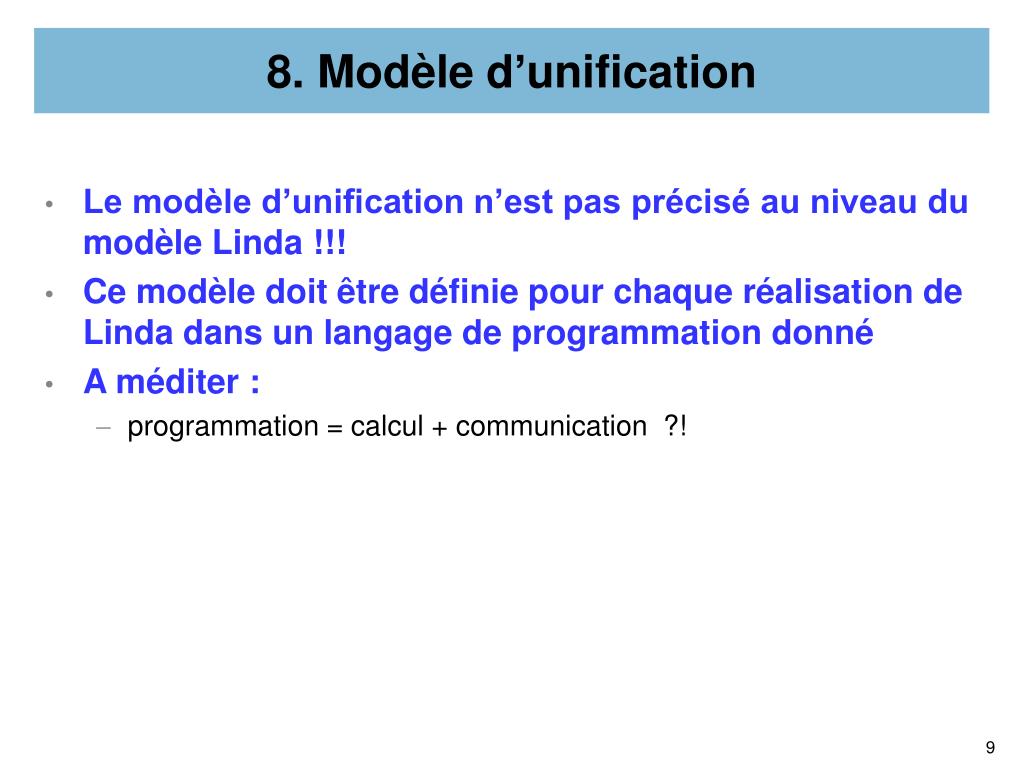 8. Modèle d’unification

• Le modèle d’unification n’est pas précisé au niveau du modèle Linda !!!
• Ce modèle doit être définie pour chaque réalisation de Linda dans un langage de programmation donné
• A méditer :
– programmation = calcul + communication ?!

9